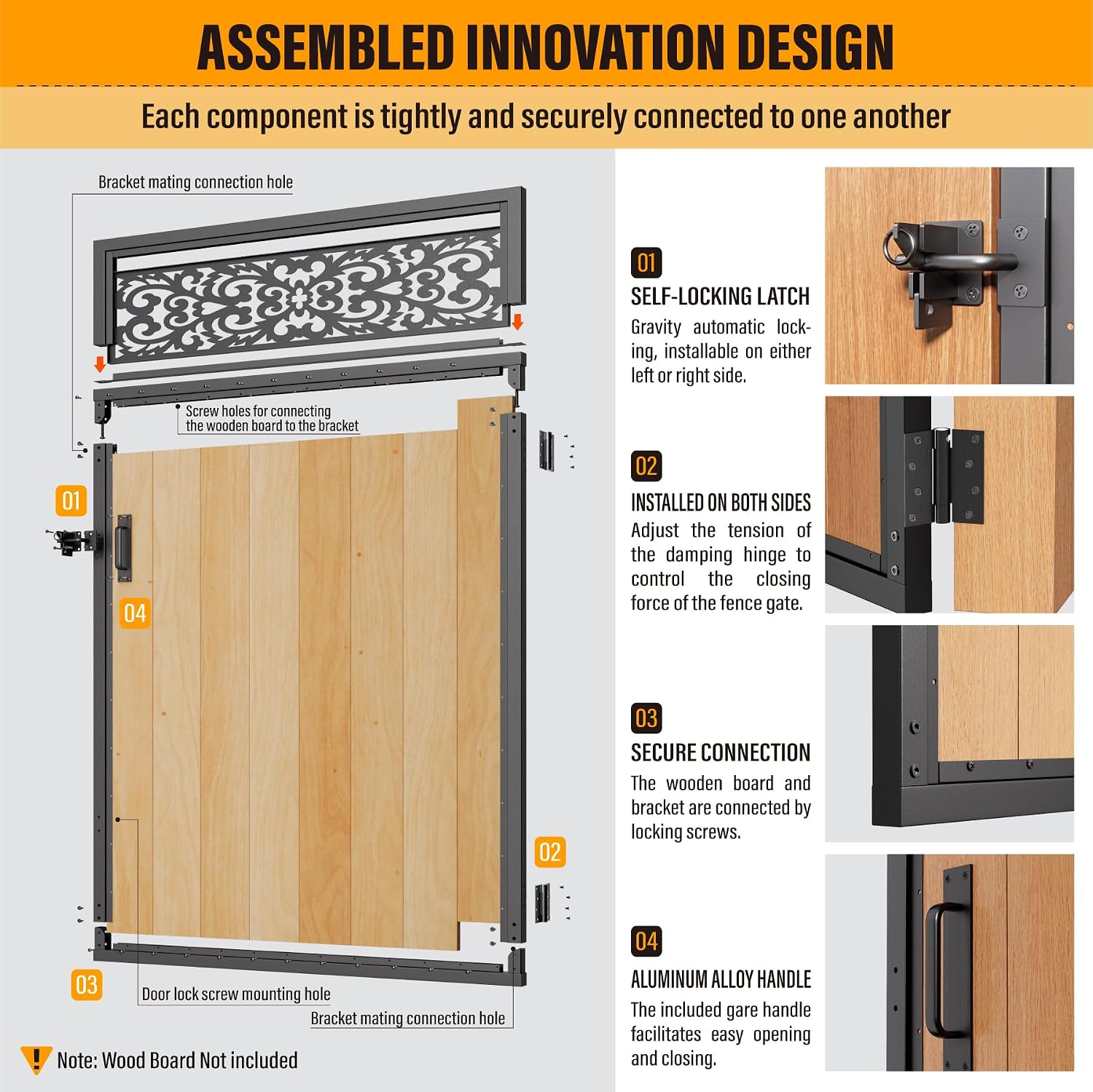 ASSEMBLED INNOVATION DESIGN

Each component is tightly and securely connected to one another

Bracket mating connection hole

Screw holes for connecting the wooden board to the bracket

01

04

02

03

Door lock screw mounting hole

Bracket mating connection hole

Note: Wood Board Not included

01
SELF-LOCKING LATCH
Gravity automatic locking, installable on either left or right side.

02
INSTALLED ON BOTH SIDES
Adjust the tension of the damping hinge to control the closing force of the fence gate.

03
SECURE CONNECTION
The wooden board and bracket are connected by locking screws.

04
ALUMINUM ALLOY HANDLE
The included gare handle facilitates easy opening and closing.